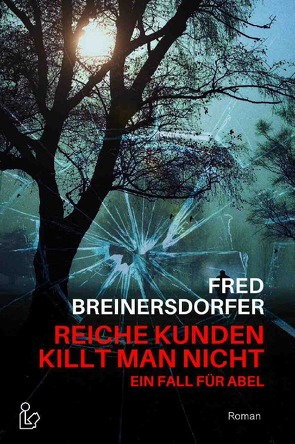 FRED
BREINERSDORFER

REICHE KUNDEN
KILLT MAN NICHT

EIN FALL FÜR ABEL

Roman